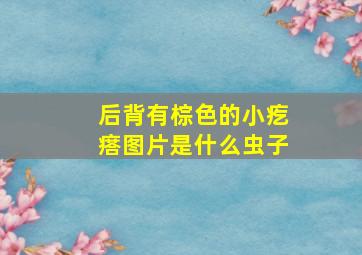 后背有棕色的小疙瘩图片是什么虫子